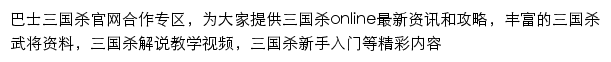 巴士三国杀官网合作专区，为大家提供三国杀online最新资讯和攻略，丰富的三国杀武将资料，三国杀解说教学视频，三国杀新手入门等精彩内容